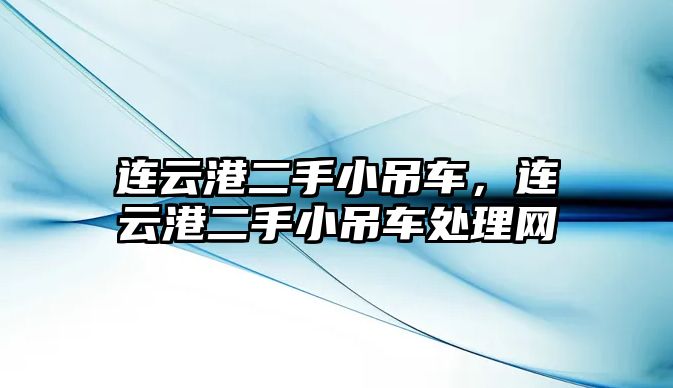 连云港二手小吊车，连云港二手小吊车处理网